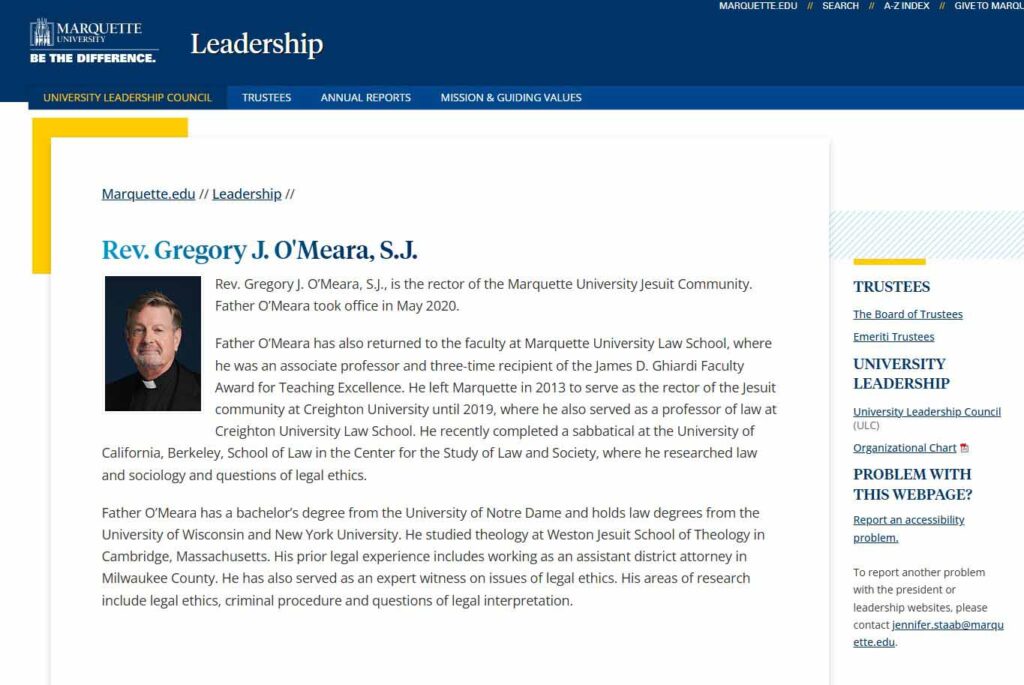 MARQUETTE.EDU // SEARCH // A-Z INDEX // GIVE TO MARQU

MARQUETTE UNIVERSITY
BE THE DIFFERENCE.

Leadership

UNIVERSITY LEADERSHIP COUNCIL TRUSTEES ANNUAL REPORTS MISSION & GUIDING VALUES

Marquette.edu // Leadership //

Rev. Gregory J. O'Meara, S.J.

Rev. Gregory J. O'Meara, S.J., is the rector of the Marquette University Jesuit Community. Father O'Meara took office in May 2020.

Father O'Meara has also returned to the faculty at Marquette University Law School, where he was an associate professor and three-time recipient of the James D. Ghiardi Faculty Award for Teaching Excellence. He left Marquette in 2013 to serve as the rector of the Jesuit community at Creighton University until 2019, where he also served as a professor of law at Creighton University Law School. He recently completed a sabbatical at the University of California, Berkeley, School of Law in the Center for the Study of Law and Society, where he researched law and sociology and questions of legal ethics.

Father O'Meara has a bachelor's degree from the University of Notre Dame and holds law degrees from the University of Wisconsin and New York University. He studied theology at Weston Jesuit School of Theology in Cambridge, Massachusetts. His prior legal experience includes working as an assistant district attorney in Milwaukee County. He has also served as an expert witness on issues of legal ethics. His areas of research include legal ethics, criminal procedure and questions of legal interpretation.

TRUSTEES

The Board of Trustees

Emeriti Trustees

UNIVERSITY LEADERSHIP

University Leadership Council (ULC)

Organizational Chart

PROBLEM WITH THIS WEBPAGE?

Report an accessibility problem.

To report another problem with the president or leadership websites, please contact jennifer.staab@marquette.edu.